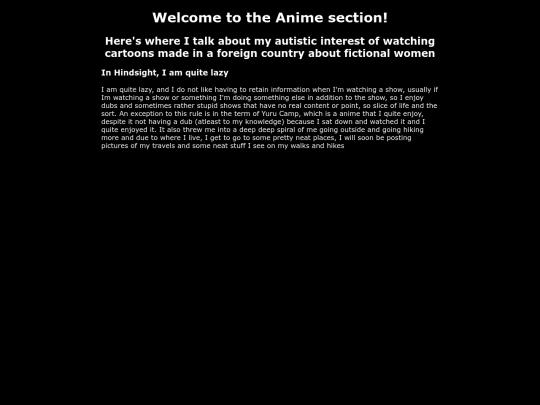 Welcome to the Anime section!

Here's where I talk about my autistic interest of watching cartoons made in a foreign country about fictional women

In Hindsight, I am quite lazy

I am quite lazy, and I do not like having to retain information when I'm watching a show, usually if Im watching a show or something I'm doing something else in addition to the show, so I enjoy dubs and sometimes rather stupid shows that have no real content or point, so slice of life and the sort. An exception to this rule is in the term of Yuru Camp, which is a anime that I quite enjoy, despite it not having a dub (atleast to my knowledge) because I sat down and watched it and I quite enjoyed it. It also threw me into a deep deep spiral of me going outside and going hiking more and due to where I live, I get to go to some pretty neat places, I will soon be posting pictures of my travels and some neat stuff I see on my walks and hikes